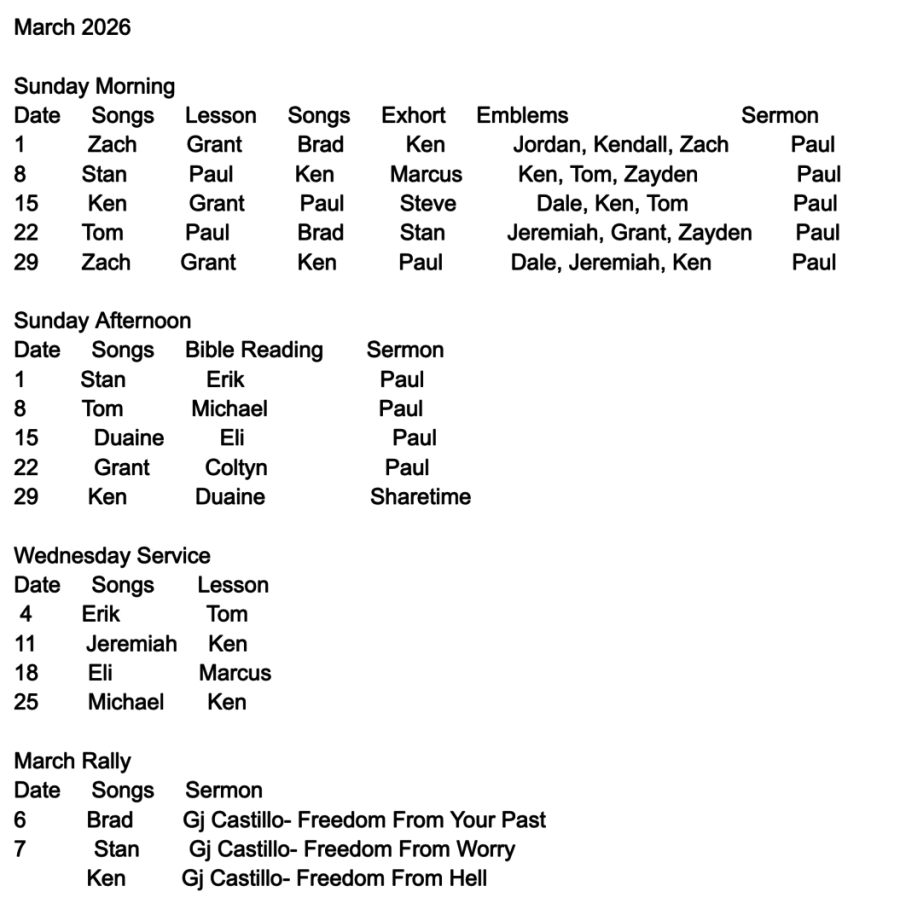 March 2026

Sunday Morning

| Date | Songs | Lesson | Songs | Exhort | Emblems | Sermon |
|---|---|---|---|---|---|---|
| 1 | Zach | Grant | Brad | Ken | Jordan, Kendall, Zach | Paul |
| 8 | Stan | Paul | Ken | Marcus | Ken, Tom, Zayden | Paul |
| 15 | Ken | Grant | Paul | Steve | Dale, Ken, Tom | Paul |
| 22 | Tom | Paul | Brad | Stan | Jeremiah, Grant, Zayden | Paul |
| 29 | Zach | Grant | Ken | Paul | Dale, Jeremiah, Ken | Paul |

Sunday Afternoon

| Date | Songs | Bible Reading | Sermon |
|---|---|---|---|
| 1 | Stan | Erik | Paul |
| 8 | Tom | Michael | Paul |
| 15 | Duaine | Eli | Paul |
| 22 | Grant | Coltyn | Paul |
| 29 | Ken | Duaine | Sharetime |

Wednesday Service

| Date | Songs | Lesson |
|---|---|---|
| 4 | Erik | Tom |
| 11 | Jeremiah | Ken |
| 18 | Eli | Marcus |
| 25 | Michael | Ken |

March Rally

| Date | Songs | Sermon |
|---|---|---|
| 6 | Brad | Gj Castillo- Freedom From Your Past |
| 7 | Stan | Gj Castillo- Freedom From Worry |
| | Ken | Gj Castillo- Freedom From Hell |